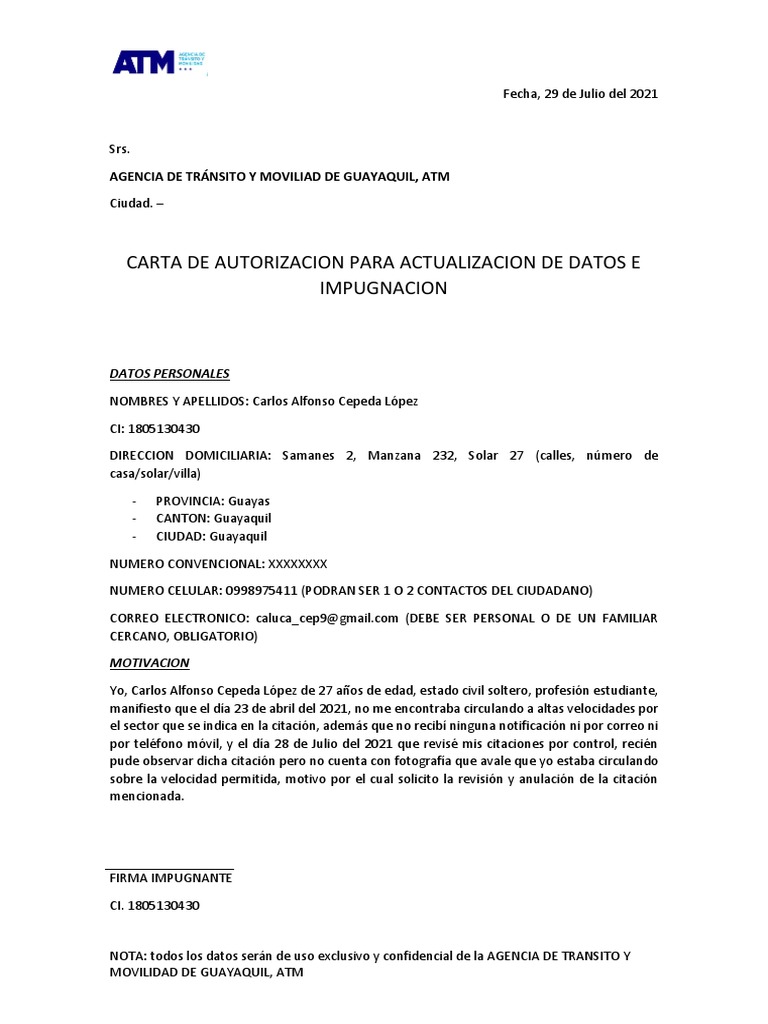 ATM AGENCIA DE TRÁNSITO Y MOVILIDAD

Fecha, 29 de Julio del 2021

Srs.

AGENCIA DE TRÁNSITO Y MOVILIAD DE GUAYAQUIL, ATM

Ciudad. –

CARTA DE AUTORIZACION PARA ACTUALIZACION DE DATOS E IMPUGNACION

DATOS PERSONALES

NOMBRES Y APELLIDOS: Carlos Alfonso Cepeda López

CI: 1805130430

DIRECCION DOMICILIARIA: Samanes 2, Manzana 232, Solar 27 (calles, número de casa/solar/villa)

- PROVINCIA: Guayas
- CANTON: Guayaquil
- CIUDAD: Guayaquil

NUMERO CONVENCIONAL: XXXXXXXX

NUMERO CELULAR: 0998975411 (PODRAN SER 1 O 2 CONTACTOS DEL CIUDADANO)

CORREO ELECTRONICO: caluca_cep9@gmail.com (DEBE SER PERSONAL O DE UN FAMILIAR CERCANO, OBLIGATORIO)

MOTIVACION

Yo, Carlos Alfonso Cepeda López de 27 años de edad, estado civil soltero, profesión estudiante, manifiesto que el día 23 de abril del 2021, no me encontraba circulando a altas velocidades por el sector que se indica en la citación, además que no recibí ninguna notificación ni por correo ni por teléfono móvil, y el día 28 de Julio del 2021 que revisé mis citaciones por control, recién pude observar dicha citación pero no cuenta con fotografía que avale que yo estaba circulando sobre la velocidad permitida, motivo por el cual solicito la revisión y anulación de la citación mencionada.

FIRMA IMPUGNANTE

CI. 1805130430

NOTA: todos los datos serán de uso exclusivo y confidencial de la AGENCIA DE TRANSITO Y MOVILIDAD DE GUAYAQUIL, ATM